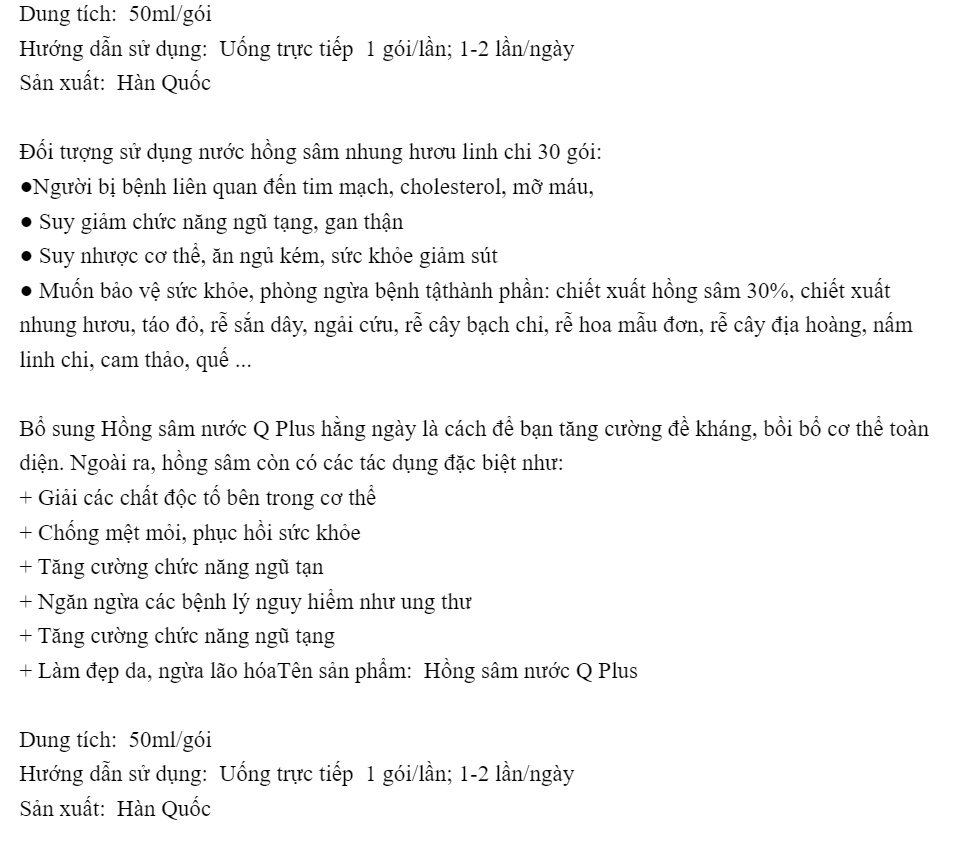 Dung tích: 50ml/gói
Hướng dẫn sử dụng: Uống trực tiếp 1 gói/lần; 1-2 lần/ngày
Sản xuất: Hàn Quốc

Đối tượng sử dụng nước hồng sâm nhung hươu linh chi 30 gói:
●Người bị bệnh liên quan đến tim mạch, cholesterol, mỡ máu,
● Suy giảm chức năng ngũ tạng, gan thận
● Suy nhược cơ thể, ăn ngủ kém, sức khỏe giảm sút
● Muốn bảo vệ sức khỏe, phòng ngừa bệnh tậthành phần: chiết xuất hồng sâm 30%, chiết xuất nhung hươu, táo đỏ, rễ sắn dây, ngải cứu, rễ cây bạch chỉ, rễ hoa mẫu đơn, rễ cây địa hoàng, nấm linh chi, cam thảo, quế ...

Bổ sung Hồng sâm nước Q Plus hằng ngày là cách để bạn tăng cường đề kháng, bồi bổ cơ thể toàn diện. Ngoài ra, hồng sâm còn có các tác dụng đặc biệt như:
+ Giải các chất độc tố bên trong cơ thể
+ Chống mệt mỏi, phục hồi sức khỏe
+ Tăng cường chức năng ngũ tạn
+ Ngăn ngừa các bệnh lý nguy hiểm như ung thư
+ Tăng cường chức năng ngũ tạng
+ Làm đẹp da, ngừa lão hóaTên sản phẩm: Hồng sâm nước Q Plus

Dung tích: 50ml/gói
Hướng dẫn sử dụng: Uống trực tiếp 1 gói/lần; 1-2 lần/ngày
Sản xuất: Hàn Quốc